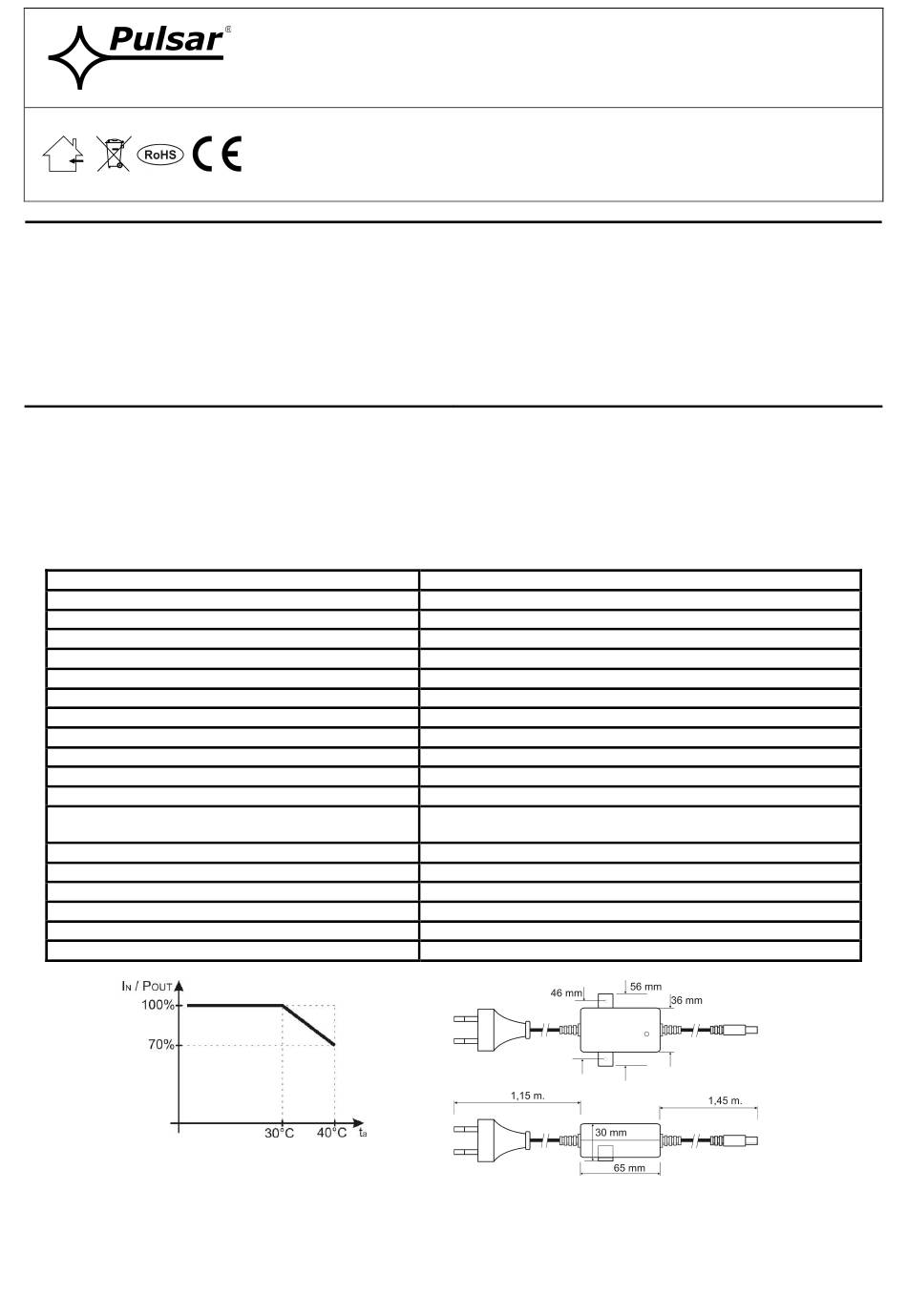 Pulsar®

RoHS CE

$I_N$ / $P_{OUT}$
100%
70%
30°C
40°C
$t_a$

46 mm
56 mm
36 mm
1,15 m.
1,45 m.
30 mm
65 mm